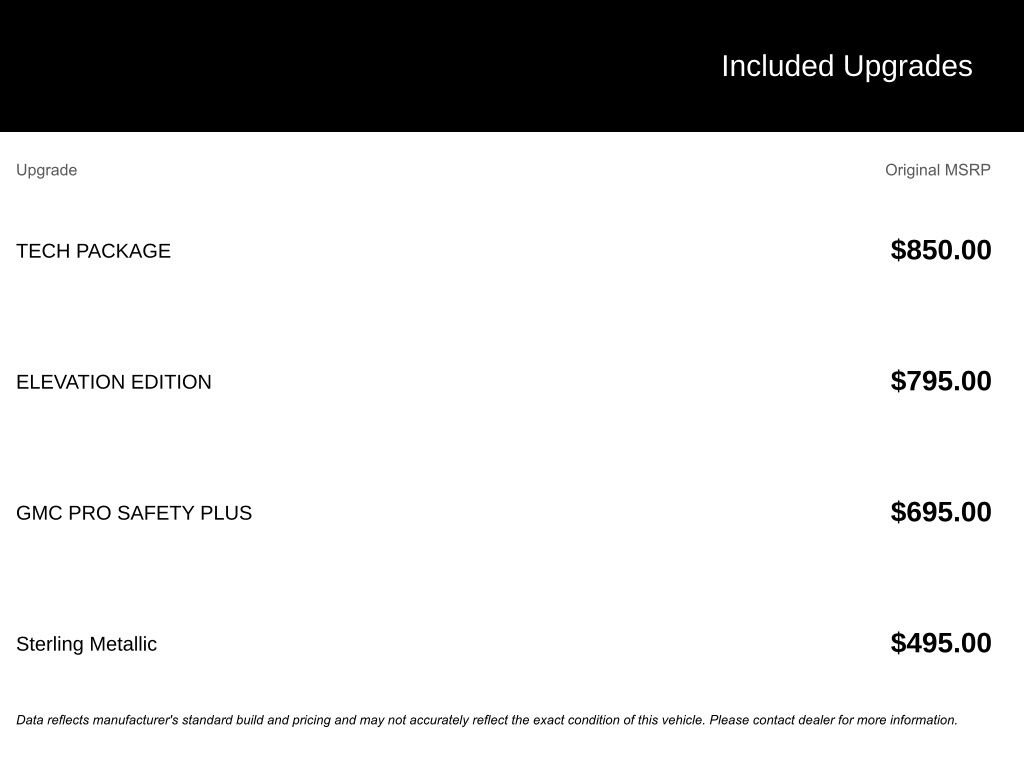 Included Upgrades

| Upgrade | Original MSRP |
|---|---|
| TECH PACKAGE | $850.00 |
| ELEVATION EDITION | $795.00 |
| GMC PRO SAFETY PLUS | $695.00 |
| Sterling Metallic | $495.00 |

Data reflects manufacturer's standard build and pricing and may not accurately reflect the exact condition of this vehicle. Please contact dealer for more information.